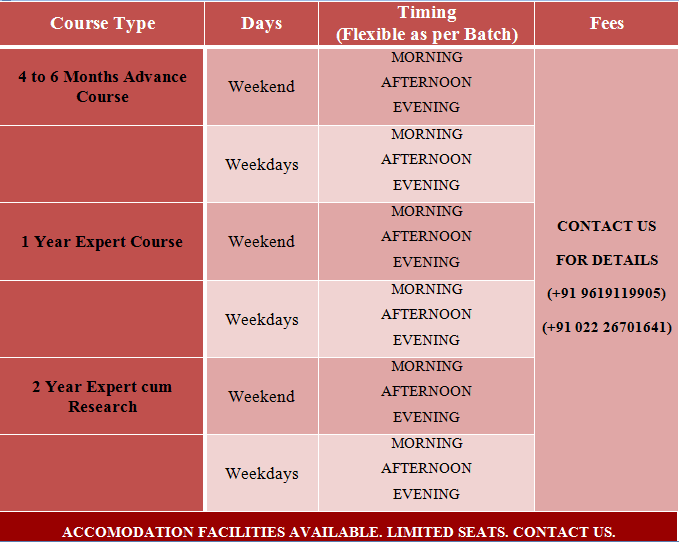 | Course Type | Days | Timing (Flexible as per Batch) | Fees |
|---|---|---|---|
| 4 to 6 Months Advance Course | Weekend | MORNING AFTERNOON EVENING | CONTACT US FOR DETAILS (+91 9619119905) (+91 022 26701641) |
| | Weekdays | MORNING AFTERNOON EVENING | |
| 1 Year Expert Course | Weekend | MORNING AFTERNOON EVENING | |
| | Weekdays | MORNING AFTERNOON EVENING | |
| 2 Year Expert cum Research | Weekend | MORNING AFTERNOON EVENING | |
| | Weekdays | MORNING AFTERNOON EVENING | |

ACCOMODATION FACILITIES AVAILABLE. LIMITED SEATS. CONTACT US.